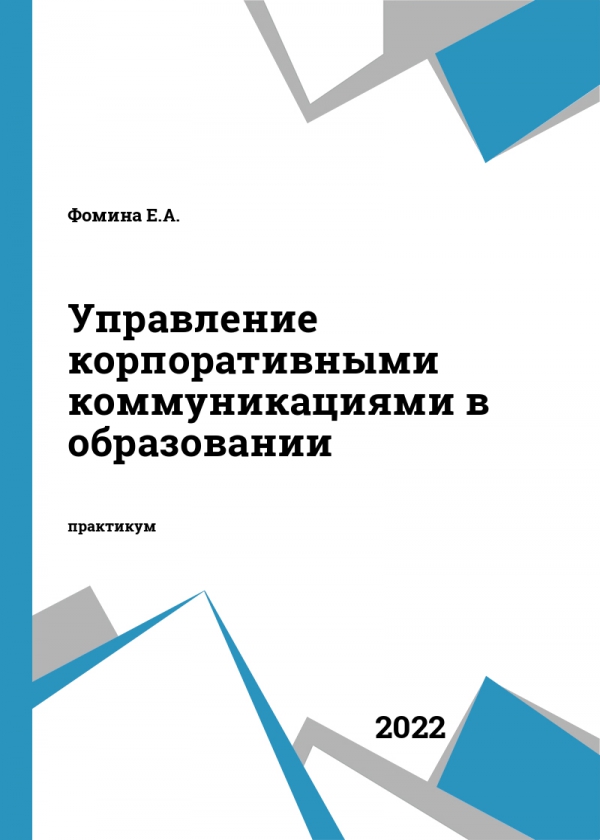 Фомина Е.А.

Управление корпоративными коммуникациями в образовании

практикум

2022